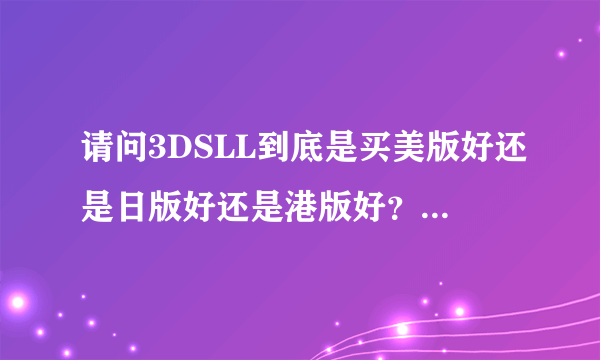 请问3DSLL到底是买美版好还是日版好还是港版好？...